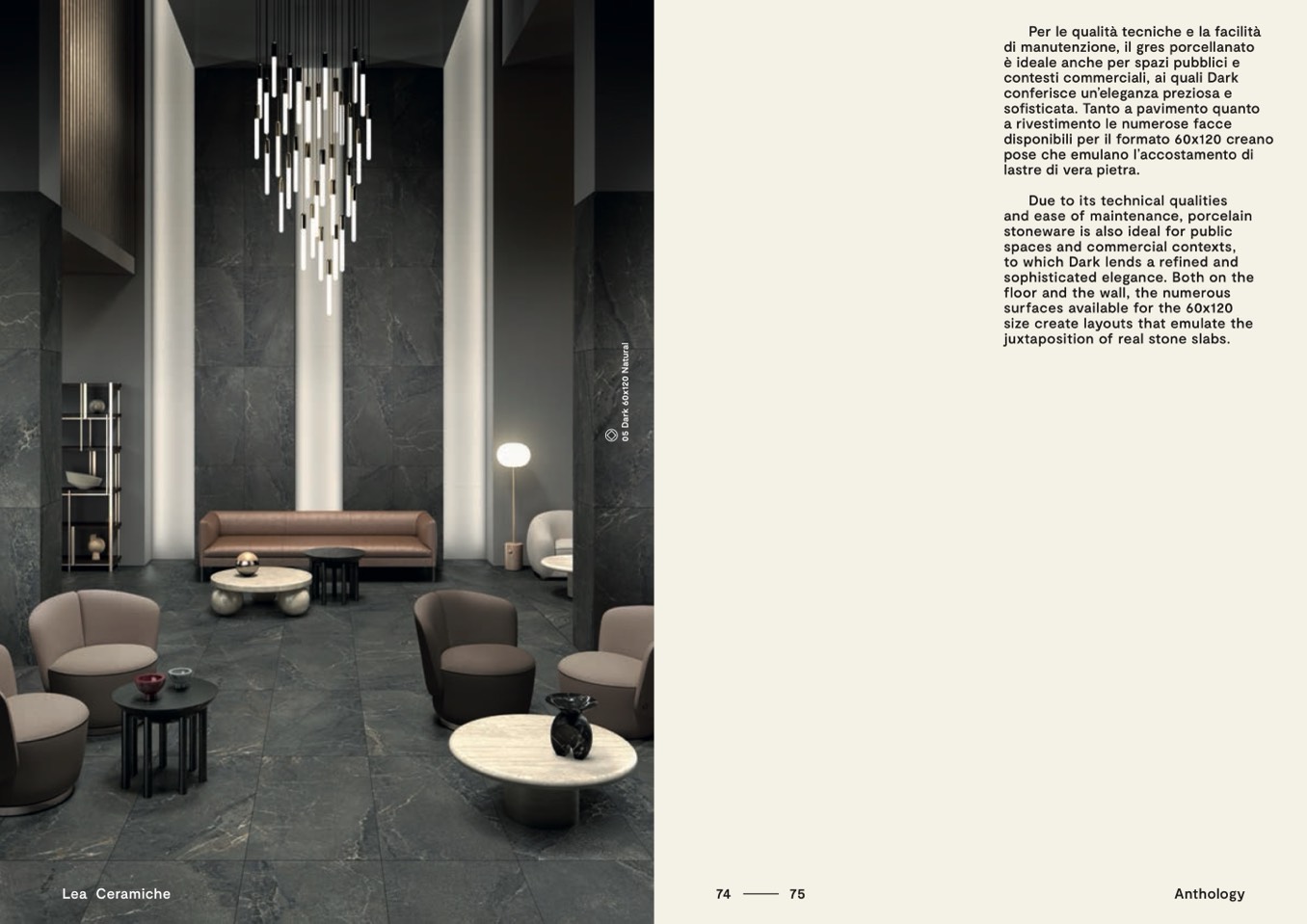 05 Dark 60x120 Natural

Lea Ceramiche

Per le qualità tecniche e la facilità di manutenzione, il gres porcellanato è ideale anche per spazi pubblici e contesti commerciali, ai quali Dark conferisce un'eleganza preziosa e sofisticata. Tanto a pavimento quanto a rivestimento le numerose facce disponibili per il formato 60x120 creano pose che emulano l'accostamento di lastre di vera pietra.

Due to its technical qualities and ease of maintenance, porcelain stoneware is also ideal for public spaces and commercial contexts, to which Dark lends a refined and sophisticated elegance. Both on the floor and the wall, the numerous surfaces available for the 60x120 size create layouts that emulate the juxtaposition of real stone slabs.

74 —— 75

Anthology